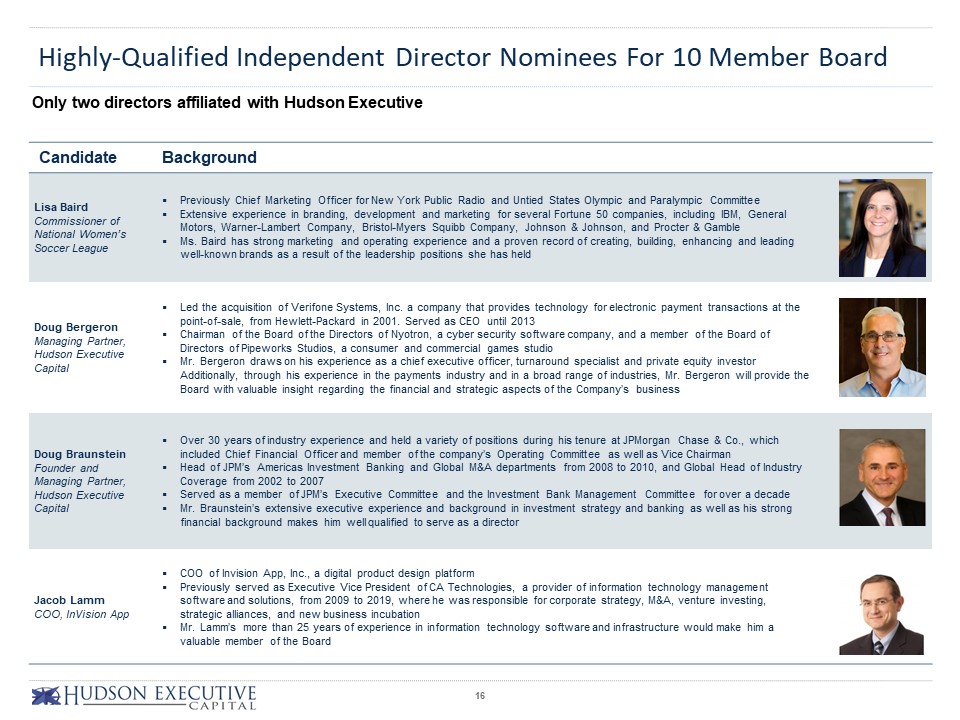 Highly-Qualified Independent Director Nominees For 10 Member Board

Only two directors affiliated with Hudson Executive

| Candidate | Background |
|---|---|
| Lisa Baird Commissioner of National Women's Soccer League | ▪ Previously Chief Marketing Officer for New York Public Radio and Untied States Olympic and Paralympic Committee ▪ Extensive experience in branding, development and marketing for several Fortune 50 companies, including IBM, General Motors, Warner-Lambert Company, Bristol-Myers Squibb Company, Johnson & Johnson, and Procter & Gamble ▪ Ms. Baird has strong marketing and operating experience and a proven record of creating, building, enhancing and leading well-known brands as a result of the leadership positions she has held |
| Doug Bergeron Managing Partner, Hudson Executive Capital | ▪ Led the acquisition of Verifone Systems, Inc. a company that provides technology for electronic payment transactions at the point-of-sale, from Hewlett-Packard in 2001. Served as CEO until 2013 ▪ Chairman of the Board of the Directors of Nyotron, a cyber security software company, and a member of the Board of Directors of Pipeworks Studios, a consumer and commercial games studio ▪ Mr. Bergeron draws on his experience as a chief executive officer, turnaround specialist and private equity investor Additionally, through his experience in the payments industry and in a broad range of industries, Mr. Bergeron will provide the Board with valuable insight regarding the financial and strategic aspects of the Company's business |
| Doug Braunstein Founder and Managing Partner, Hudson Executive Capital | ▪ Over 30 years of industry experience and held a variety of positions during his tenure at JPMorgan Chase & Co., which included Chief Financial Officer and member of the company's Operating Committee as well as Vice Chairman ▪ Head of JPM's Americas Investment Banking and Global M&A departments from 2008 to 2010, and Global Head of Industry Coverage from 2002 to 2007 ▪ Served as a member of JPM's Executive Committee and the Investment Bank Management Committee for over a decade ▪ Mr. Braunstein's extensive executive experience and background in investment strategy and banking as well as his strong financial background makes him well qualified to serve as a director |
| Jacob Lamm COO, InVision App | ▪ COO of Invision App, Inc., a digital product design platform ▪ Previously served as Executive Vice President of CA Technologies, a provider of information technology management software and solutions, from 2009 to 2019, where he was responsible for corporate strategy, M&A, venture investing, strategic alliances, and new business incubation ▪ Mr. Lamm's more than 25 years of experience in information technology software and infrastructure would make him a valuable member of the Board |

HUDSON EXECUTIVE CAPITAL

16